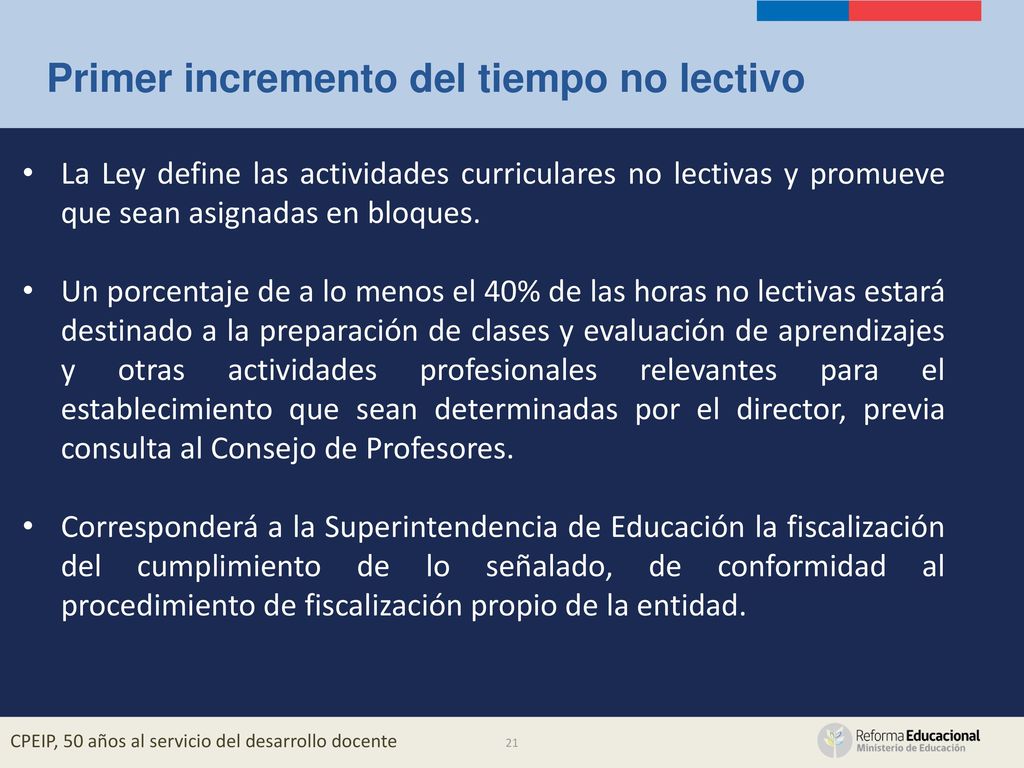 Primer incremento del tiempo no lectivo

• La Ley define las actividades curriculares no lectivas y promueve que sean asignadas en bloques.

• Un porcentaje de a lo menos el 40% de las horas no lectivas estará destinado a la preparación de clases y evaluación de aprendizajes y otras actividades profesionales relevantes para el establecimiento que sean determinadas por el director, previa consulta al Consejo de Profesores.

• Corresponderá a la Superintendencia de Educación la fiscalización del cumplimiento de lo señalado, de conformidad al procedimiento de fiscalización propio de la entidad.

CPEIP, 50 años al servicio del desarrollo docente

21

Reforma Educacional
Ministerio de Educación